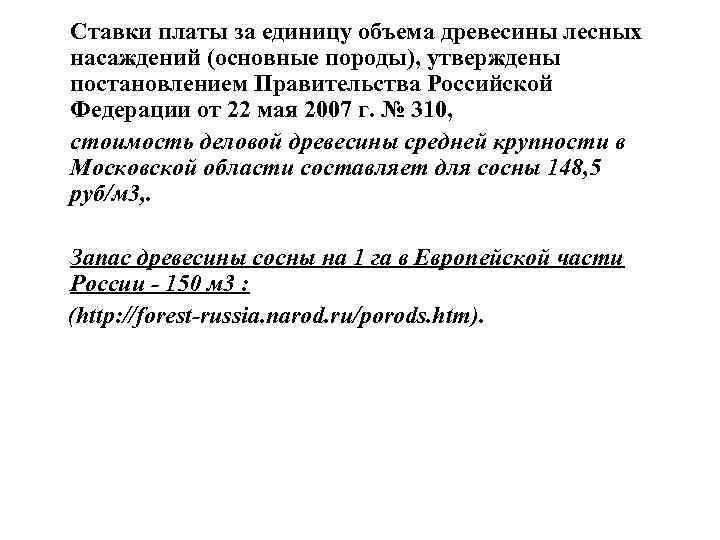 Ставки платы за единицу объема древесины лесных насаждений (основные породы), утверждены постановлением Правительства Российской Федерации от 22 мая 2007 г. № 310,

стоимость деловой древесины средней крупности в Московской области составляет для сосны 148,5 руб/м3,.

Запас древесины сосны на 1 га в Европейской части России - 150 м3 :

(http://forest-russia.narod.ru/porods.htm).